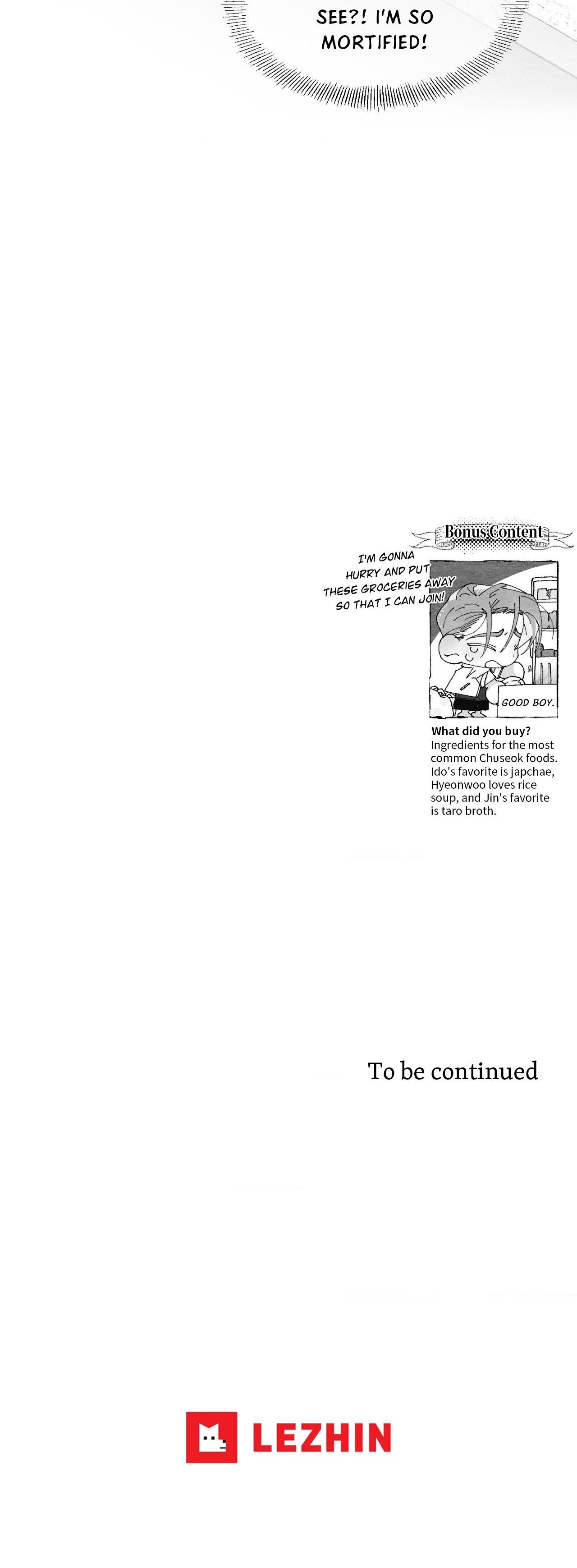 SEE?! I'M SO MORTIFIED!

Bonus Content

I'M GONNA HURRY AND PUT THESE GROCERIES AWAY SO THAT I CAN JOIN!

GOOD BOY.

What did you buy?
Ingredients for the most common Chuseok foods. Ido's favorite is japchae, Hyeonwoo loves rice soup, and Jin's favorite is taro broth.

To be continued

LEZHIN